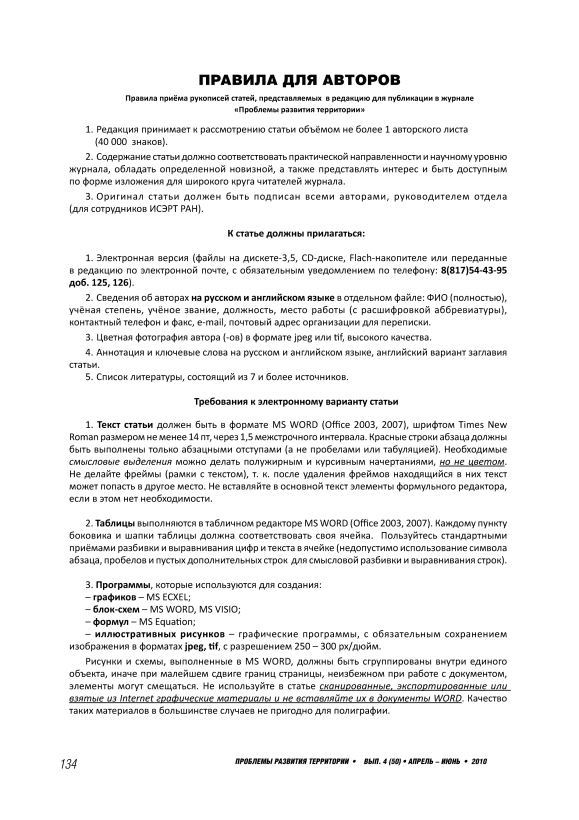 ПРАВИЛА ДЛЯ АВТОРОВ

Правила приёма рукописей статей, представляемых в редакцию для публикации в журнале «Проблемы развития территории»

1. Редакция принимает к рассмотрению статьи объёмом не более 1 авторского листа (40 000 знаков).

2. Содержание статьи должно соответствовать практической направленности и научному уровню журнала, обладать определенной новизной, а также представлять интерес и быть доступным по форме изложения для широкого круга читателей журнала.

3. Оригинал статьи должен быть подписан всеми авторами, руководителем отдела (для сотрудников ИСЭРТ РАН).

К статье должны прилагаться:

1. Электронная версия (файлы на дискете-3,5, CD-диске, Flach-накопителе или переданные в редакцию по электронной почте, с обязательным уведомлением по телефону: 8(817)54-43-95 доб. 125, 126).

2. Сведения об авторах на русском и английском языке в отдельном файле: ФИО (полностью), учёная степень, учёное звание, должность, место работы (с расшифровкой аббревиатуры), контактный телефон и факс, e-mail, почтовый адрес организации для переписки.

3. Цветная фотография автора (-ов) в формате jpeg или tif, высокого качества.

4. Аннотация и ключевые слова на русском и английском языке, английский вариант заглавия статьи.

5. Список литературы, состоящий из 7 и более источников.

Требования к электронному варианту статьи

1. Текст статьи должен быть в формате MS WORD (Office 2003, 2007), шрифтом Times New Roman размером не менее 14 пт, через 1,5 межстрочного интервала. Красные строки абзаца должны быть выполнены только абзацными отступами (а не пробелами или табуляцией). Необходимые смысловые выделения можно делать полужирным и курсивным начертаниями, но не цветом. Не делайте фреймы (рамки с текстом), т. к. после удаления фреймов находящийся в них текст может попасть в другое место. Не вставляйте в основной текст элементы формульного редактора, если в этом нет необходимости.

2. Таблицы выполняются в табличном редакторе MS WORD (Office 2003, 2007). Каждому пункту боковика и шапки таблицы должна соответствовать своя ячейка. Пользуйтесь стандартными приёмами разбивки и выравнивания цифр и текста в ячейке (недопустимо использование символа абзаца, пробелов и пустых дополнительных строк для смысловой разбивки и выравнивания строк).

3. Программы, которые используются для создания:
– графиков – MS ECXEL;
– блок-схем – MS WORD, MS VISIO;
– формул – MS Equation;
– иллюстративных рисунков – графические программы, с обязательным сохранением изображения в форматах jpeg, tif, с разрешением 250 – 300 px/дюйм.

Рисунки и схемы, выполненные в MS WORD, должны быть сгруппированы внутри единого объекта, иначе при малейшем сдвиге границ страницы, неизбежном при работе с документом, элементы могут смещаться. Не используйте в статье сканированные, экспортированные или взятые из Internet графические материалы и не вставляйте их в документы WORD. Качество таких материалов в большинстве случаев не пригодно для полиграфии.

134 ПРОБЛЕМЫ РАЗВИТИЯ ТЕРРИТОРИИ • ВЫП. 4 (50) • АПРЕЛЬ – ИЮНЬ • 2010